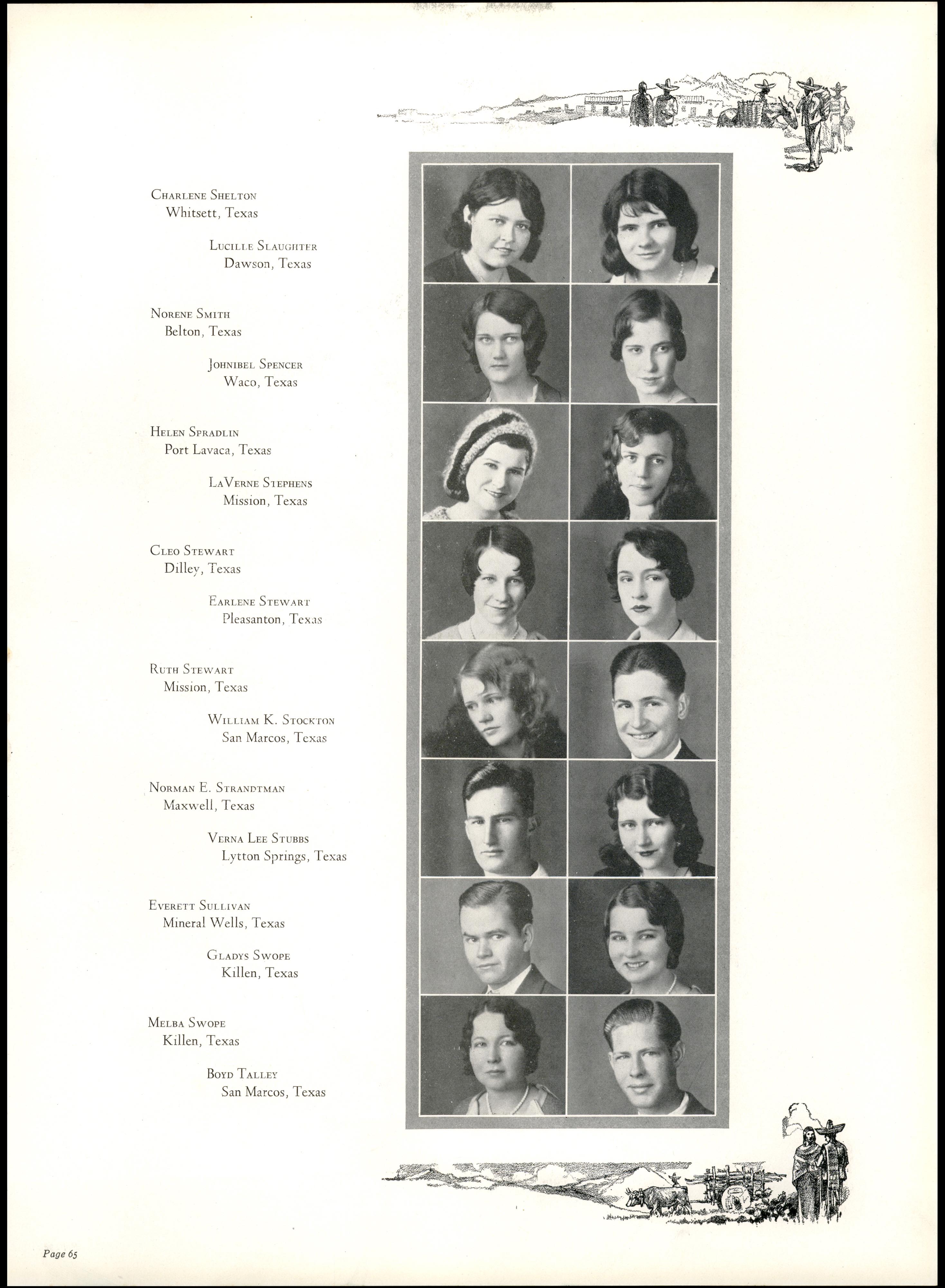 Charlene Shelton
Whitsett, Texas

Lucille Slaughter
Dawson, Texas

Norene Smith
Belton, Texas

Johnibel Spencer
Waco, Texas

Helen Spradlin
Port Lavaca, Texas

LaVerne Stephens
Mission, Texas

Cleo Stewart
Dilley, Texas

Earlene Stewart
Pleasanton, Texas

Ruth Stewart
Mission, Texas

William K. Stockton
San Marcos, Texas

Norman E. Strandtman
Maxwell, Texas

Verna Lee Stubbs
Lytton Springs, Texas

Everett Sullivan
Mineral Wells, Texas

Gladys Swope
Killen, Texas

Melba Swope
Killen, Texas

Boyd Talley
San Marcos, Texas

Page 65